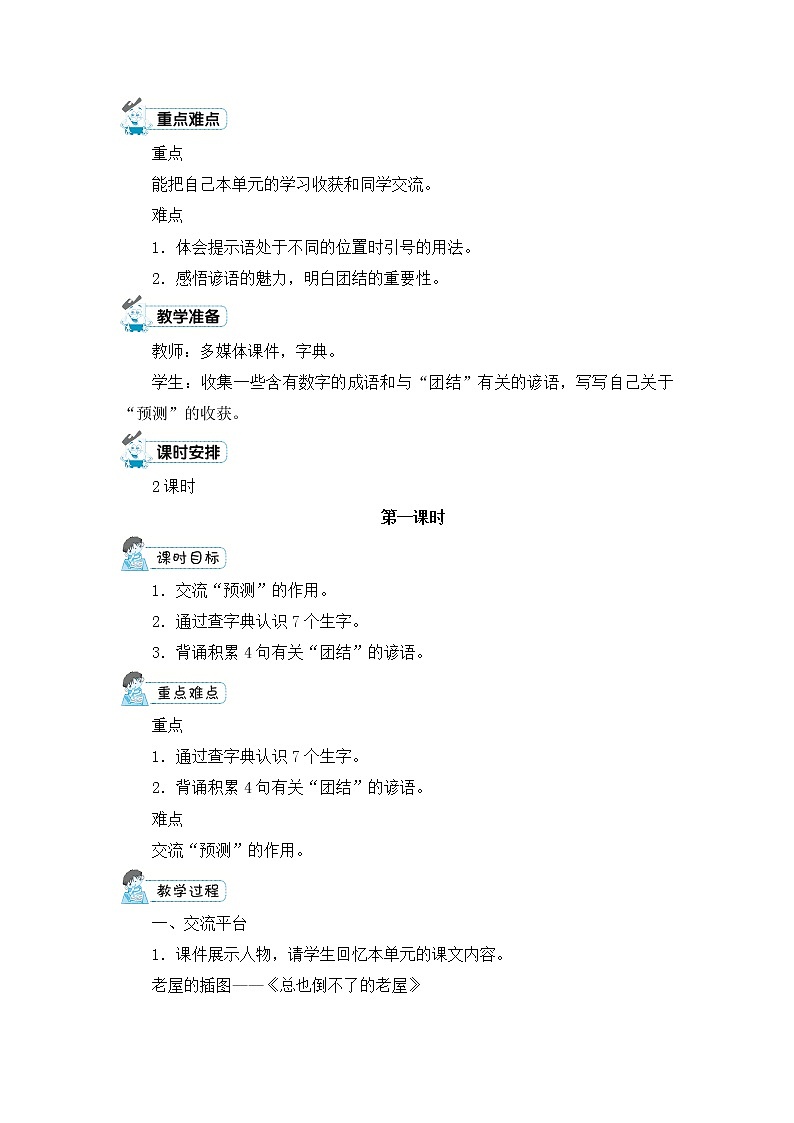 重点难点

重点

能把自己本单元的学习收获和同学交流。

难点

1．体会提示语处于不同的位置时引号的用法。

2．感悟谚语的魅力，明白团结的重要性。

教学准备

教师：多媒体课件，字典。

学生：收集一些含有数字的成语和与“团结”有关的谚语，写写自己关于“预测”的收获。

课时安排

2课时

第一课时

课时目标

1．交流“预测”的作用。

2．通过查字典认识7个生字。

3．背诵积累4句有关“团结”的谚语。

重点难点

重点

1．通过查字典认识7个生字。

2．背诵积累4句有关“团结”的谚语。

难点

交流“预测”的作用。

教学过程

一、交流平台

1．课件展示人物，请学生回忆本单元的课文内容。

老屋的插图——《总也倒不了的老屋》